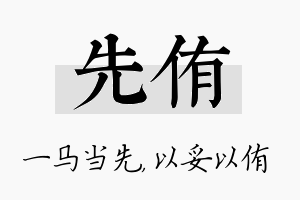 先侑

一马当先，以妥以侑